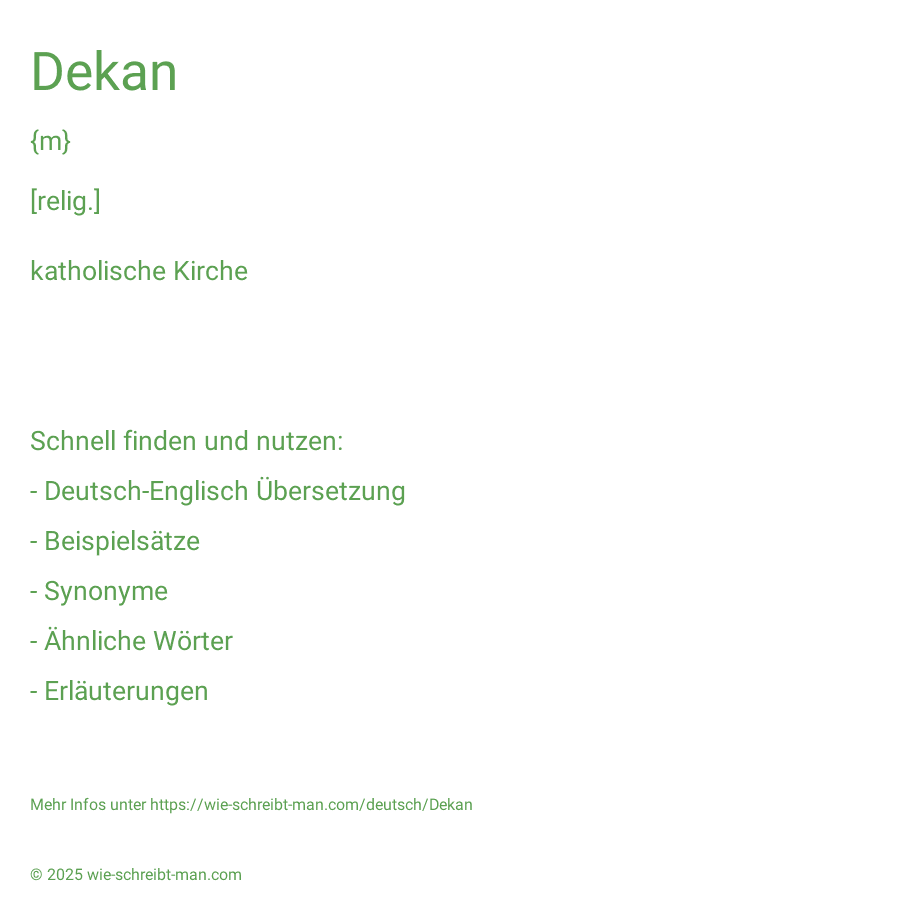 Dekan

{m}

[relig.]

katholische Kirche

Schnell finden und nutzen:

- Deutsch-Englisch Übersetzung

- Beispielsätze

- Synonyme

- Ähnliche Wörter

- Erläuterungen

Mehr Infos unter https://wie-schreibt-man.com/deutsch/Dekan

© 2025 wie-schreibt-man.com